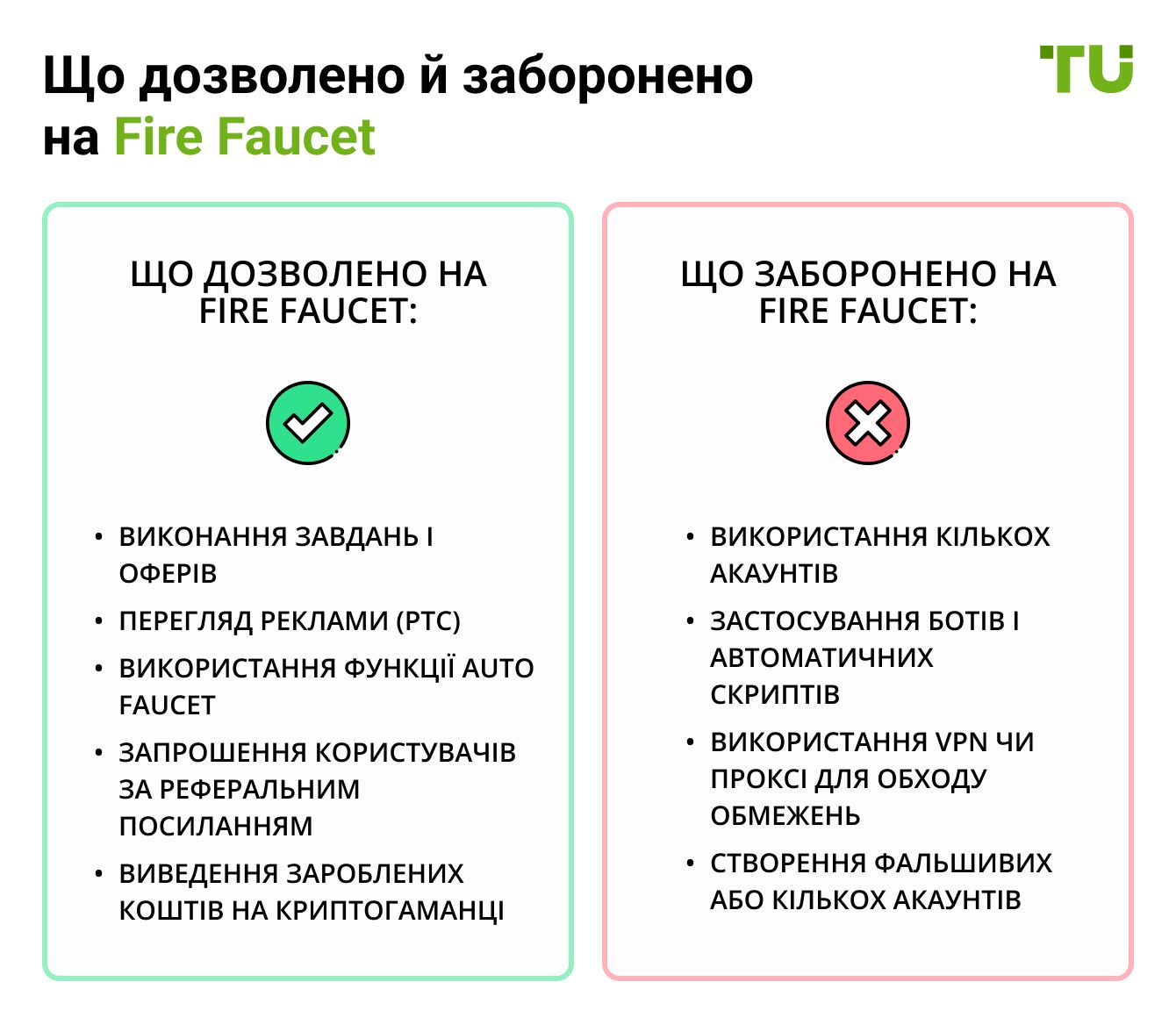 Що дозволено й заборонено на Fire Faucet

TU

ЩО ДОЗВОЛЕНО НА FIRE FAUCET:

• ВИКОНАННЯ ЗАВДАНЬ І ОФЕРІВ
• ПЕРЕГЛЯД РЕКЛАМИ (PTC)
• ВИКОРИСТАННЯ ФУНКЦІЇ AUTO FAUCET
• ЗАПРОШЕННЯ КОРИСТУВАЧІВ ЗА РЕФЕРАЛЬНИМ ПОСИЛАННЯМ
• ВИВЕДЕННЯ ЗАРОБЛЕНИХ КОШТІВ НА КРИПТОГАМАНЦІ

ЩО ЗАБОРОНЕНО НА FIRE FAUCET:

• ВИКОРИСТАННЯ КІЛЬКОХ АКАУНТІВ
• ЗАСТОСУВАННЯ БОТІВ І АВТОМАТИЧНИХ СКРИПТІВ
• ВИКОРИСТАННЯ VPN ЧИ ПРОКСІ ДЛЯ ОБХОДУ ОБМЕЖЕНЬ
• СТВОРЕННЯ ФАЛЬШИВИХ АБО КІЛЬКОХ АКАУНТІВ